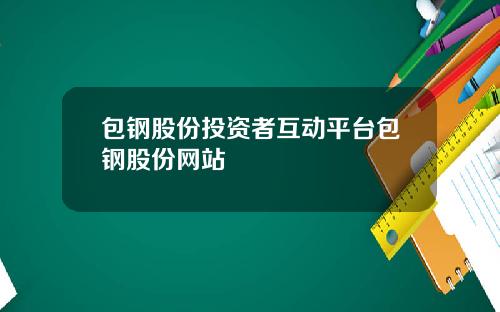 包钢股份投资者互动平台包钢股份网站